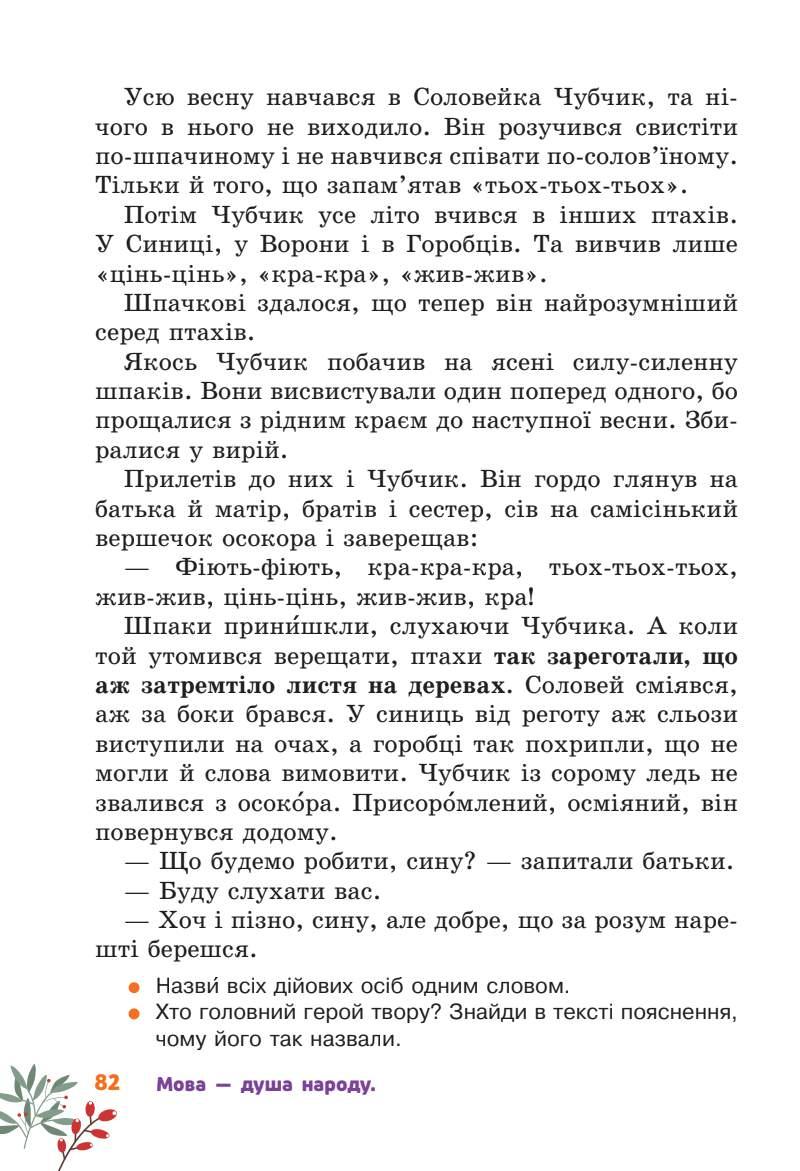 Усю весну навчався в Соловейка Чубчик, та нічого в нього не виходило. Він розучився свистіти по-шпачиному і не навчився співати по-солов'їному. Тільки й того, що запам'ятав «тьох-тьох-тьох».

Потім Чубчик усе літо вчився в інших птахів. У Синиці, у Ворони і в Горобців. Та вивчив лише «цінь-цінь», «кра-кра», «жив-жив».

Шпачкові здалося, що тепер він найрозумніший серед птахів.

Якось Чубчик побачив на ясені силу-силенну шпаків. Вони висвистували один поперед одного, бо прощалися з рідним краєм до наступної весни. Збиралися у вирій.

Прилетів до них і Чубчик. Він гордо глянув на батька й матір, братів і сестер, сів на самісінький вершечок осокора і заверещав:

— Фіють-фіють, кра-кра-кра, тьох-тьох-тьох, жив-жив, цінь-цінь, жив-жив, кра!

Шпаки прини́шкли, слухаючи Чубчика. А коли той утомився верещати, птахи так зареготали, що аж затремтіло листя на деревах. Соловей сміявся, аж за боки брався. У синиць від реготу аж сльози виступили на очах, а горобці так похрипли, що не могли й слова вимовити. Чубчик із сорому ледь не звалився з осоко́ра. Присоро́млений, осміяний, він повернувся додому.

— Що будемо робити, сину? — запитали батьки.

— Буду слухати вас.

— Хоч і пізно, сину, але добре, що за розум нарешті берешся.

• Назви́ всіх дійових осіб одним словом.
• Хто головний герой твору? Знайди в тексті пояснення, чому його так назвали.

82 Мова — душа народу.